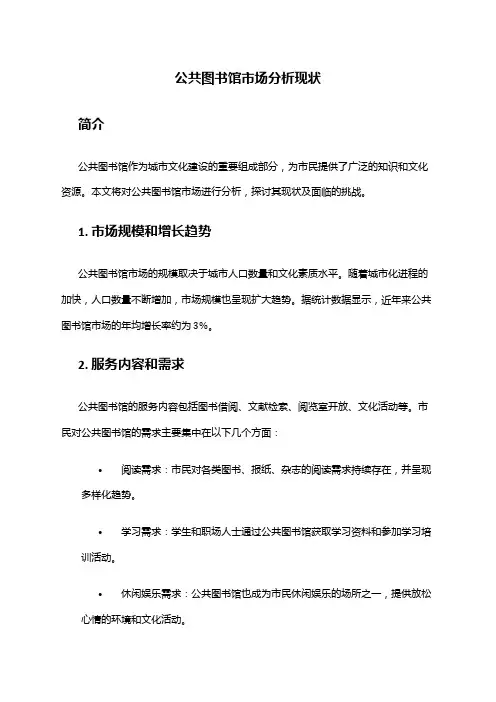 公共图书馆市场分析现状

简介

公共图书馆作为城市文化建设的重要组成部分，为市民提供了广泛的知识和文化资源。本文将对公共图书馆市场进行分析，探讨其现状及面临的挑战。

1. 市场规模和增长趋势

公共图书馆市场的规模取决于城市人口数量和文化素质水平。随着城市化进程的加快，人口数量不断增加，市场规模也呈现扩大趋势。据统计数据显示，近年来公共图书馆市场的年均增长率约为 3%。

2. 服务内容和需求

公共图书馆的服务内容包括图书借阅、文献检索、阅览室开放、文化活动等。市民对公共图书馆的需求主要集中在以下几个方面：

• 阅读需求：市民对各类图书、报纸、杂志的阅读需求持续存在，并呈现多样化趋势。

• 学习需求：学生和职场人士通过公共图书馆获取学习资料和参加学习培训活动。

• 休闲娱乐需求：公共图书馆也成为市民休闲娱乐的场所之一，提供放松心情的环境和文化活动。